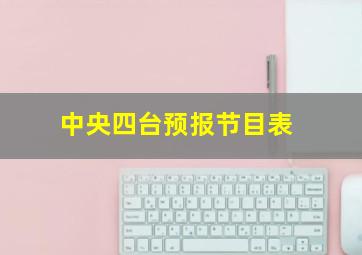 中央四台预报节目表